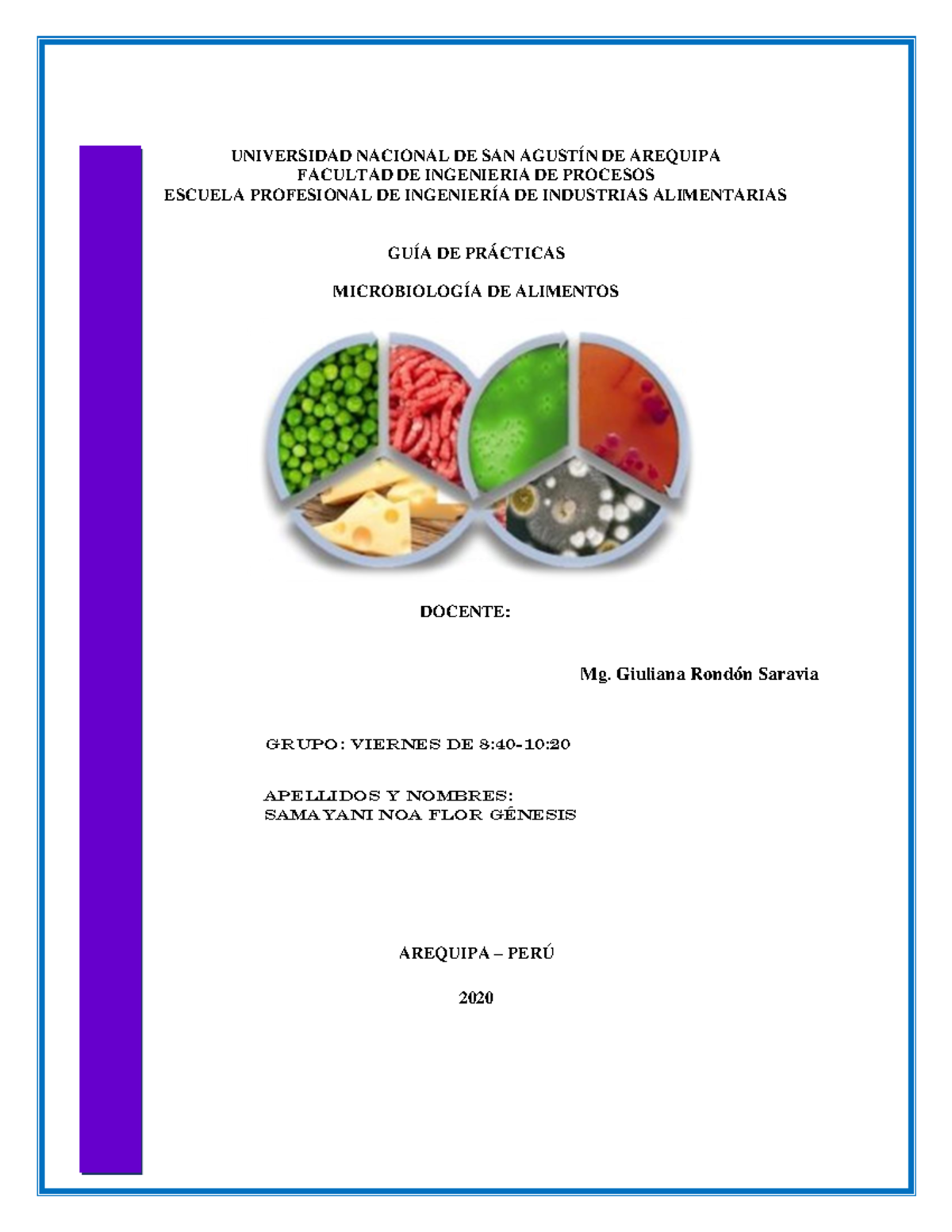 UNIVERSIDAD NACIONAL DE SAN AGUSTÍN DE AREQUIPA
FACULTAD DE INGENIERIA DE PROCESOS
ESCUELA PROFESIONAL DE INGENIERÍA DE INDUSTRIAS ALIMENTARIAS

GUÍA DE PRÁCTICAS

MICROBIOLOGÍA DE ALIMENTOS

DOCENTE:

Mg. Giuliana Rondón Saravia

GRUPO: VIERNES DE 8:40-10:20

APELLIDOS Y NOMBRES:
SAMAYANI NOA FLOR GÉNESIS

AREQUIPA – PERÚ

2020